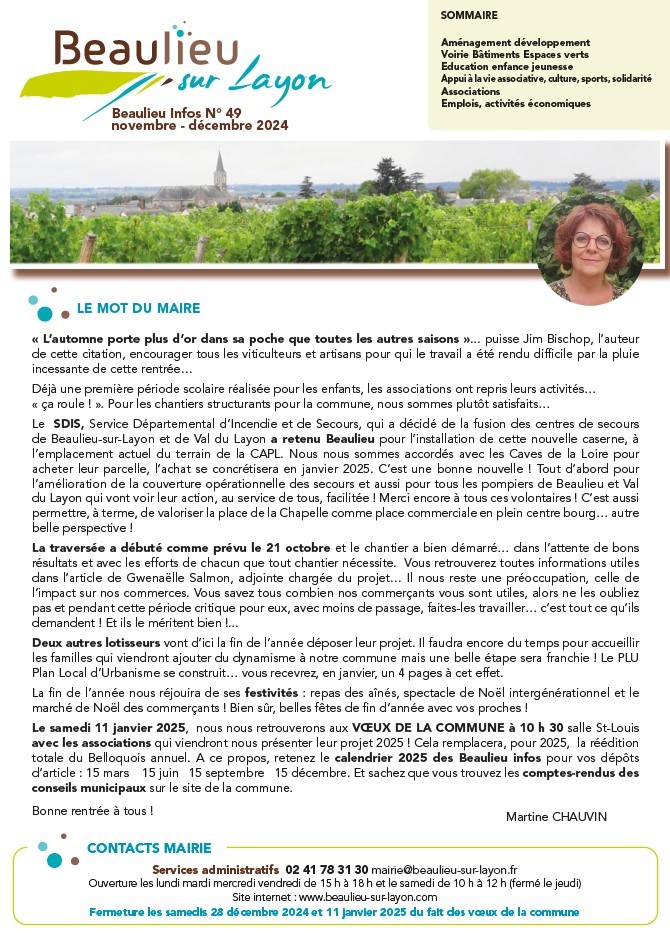 Beaulieu sur Layon

Beaulieu Infos N° 49
novembre - décembre 2024

SOMMAIRE

Aménagement développement
Voirie Bâtiments Espaces verts
Education enfance jeunesse
Appui à la vie associative, culture, sports, solidarité
Associations
Emplois, activités économiques

LE MOT DU MAIRE

« L'automne porte plus d'or dans sa poche que toutes les autres saisons »… puisse Jim Bischop, l'auteur de cette citation, encourager tous les viticulteurs et artisans pour qui le travail a été rendu difficile par la pluie incessante de cette rentrée…

Déjà une première période scolaire réalisée pour les enfants, les associations ont repris leurs activités… « ça roule ! ». Pour les chantiers structurants pour la commune, nous sommes plutôt satisfaits…

Le SDIS, Service Départemental d'Incendie et de Secours, qui a décidé de la fusion des centres de secours de Beaulieu-sur-Layon et de Val du Layon a retenu Beaulieu pour l'installation de cette nouvelle caserne, à l'emplacement actuel du terrain de la CAPL. Nous nous sommes accordés avec les Caves de la Loire pour acheter leur parcelle, l'achat se concrétisera en janvier 2025. C'est une bonne nouvelle ! Tout d'abord pour l'amélioration de la couverture opérationnelle des secours et aussi pour tous les pompiers de Beaulieu et Val du Layon qui vont voir leur action, au service de tous, facilitée ! Merci encore à tous ces volontaires ! C'est aussi permettre, à terme, de valoriser la place de la Chapelle comme place commerciale en plein centre bourg… autre belle perspective !

La traversée a débuté comme prévu le 21 octobre et le chantier a bien démarré… dans l'attente de bons résultats et avec les efforts de chacun que tout chantier nécessite. Vous retrouverez toutes informations utiles dans l'article de Gwenaëlle Salmon, adjointe chargée du projet… Il nous reste une préoccupation, celle de l'impact sur nos commerces. Vous savez tous combien nos commerçants vous sont utiles, alors ne les oubliez pas et pendant cette période critique pour eux, avec moins de passage, faites-les travailler… c'est tout ce qu'ils demandent ! Et ils le méritent bien !...

Deux autres lotisseurs vont d'ici la fin de l'année déposer leur projet. Il faudra encore du temps pour accueillir les familles qui viendront ajouter du dynamisme à notre commune mais une belle étape sera franchie ! Le PLU Plan Local d'Urbanisme se construit… vous recevrez, en janvier, un 4 pages à cet effet.

La fin de l'année nous réjouira de ses festivités : repas des aînés, spectacle de Noël intergénérationnel et le marché de Noël des commerçants ! Bien sûr, belles fêtes de fin d'année avec vos proches !

Le samedi 11 janvier 2025, nous nous retrouverons aux VŒUX DE LA COMMUNE à 10 h 30 salle St-Louis avec les associations qui viendront nous présenter leur projet 2025 ! Cela remplacera, pour 2025, la réédition totale du Belloquois annuel. A ce propos, retenez le calendrier 2025 des Beaulieu infos pour vos dépôts d'article : 15 mars 15 juin 15 septembre 15 décembre. Et sachez que vous trouvez les comptes-rendus des conseils municipaux sur le site de la commune.

Bonne rentrée à tous !

Martine CHAUVIN

CONTACTS MAIRIE

Services administratifs 02 41 78 31 30 mairie@beaulieu-sur-layon.fr
Ouverture les lundi mardi mercredi vendredi de 15 h à 18 h et le samedi de 10 h à 12 h (fermé le jeudi)
Site internet : www.beaulieu-sur-layon.com
Fermeture les samedis 28 décembre 2024 et 11 janvier 2025 du fait des vœux de la commune